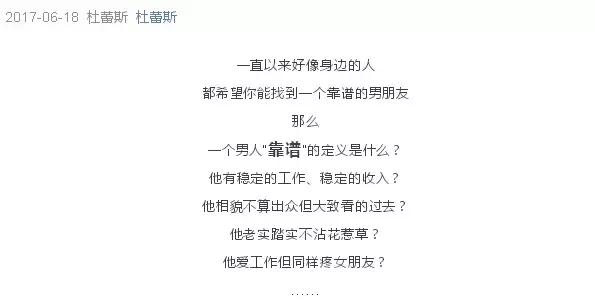 2017-06-18 杜蕾斯 杜蕾斯

一直以来好像身边的人
都希望你能找到一个靠谱的男朋友
那么
一个男人"靠谱"的定义是什么？
他有稳定的工作、稳定的收入？
他相貌不算出众但大致看的过去？
他老实踏实不沾花惹草？
他爱工作但同样疼女朋友？
……